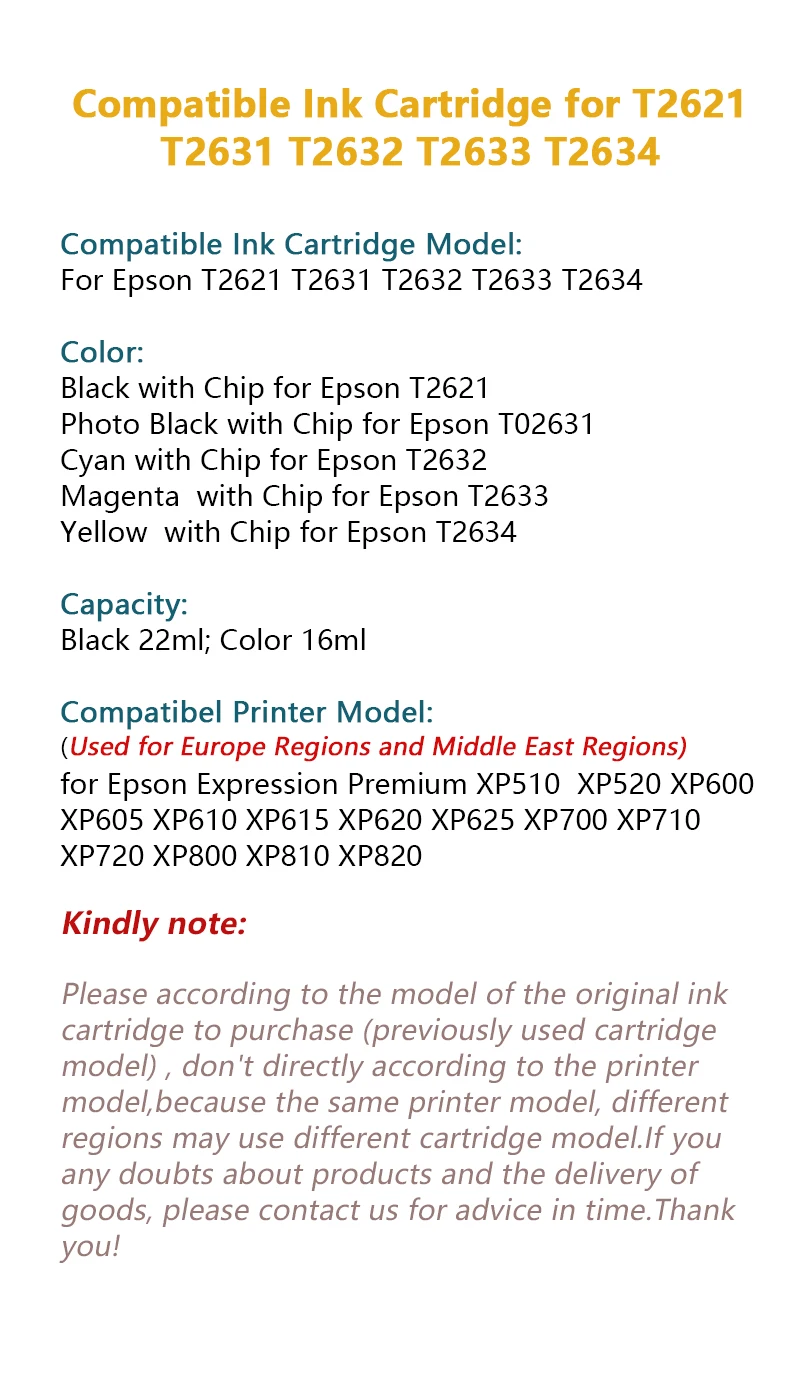 Compatible Ink Cartridge for T2621 T2631 T2632 T2633 T2634

Compatible Ink Cartridge Model:
For Epson T2621 T2631 T2632 T2633 T2634

Color:
Black with Chip for Epson T2621
Photo Black with Chip for Epson T02631
Cyan with Chip for Epson T2632
Magenta with Chip for Epson T2633
Yellow with Chip for Epson T2634

Capacity:
Black 22ml; Color 16ml

Compatibel Printer Model:
(Used for Europe Regions and Middle East Regions)
for Epson Expression Premium XP510 XP520 XP600 XP605 XP610 XP615 XP620 XP625 XP700 XP710 XP720 XP800 XP810 XP820

Kindly note:

Please according to the model of the original ink cartridge to purchase (previously used cartridge model) , don't directly according to the printer model,because the same printer model, different regions may use different cartridge model.If you any doubts about products and the delivery of goods, please contact us for advice in time.Thank you!